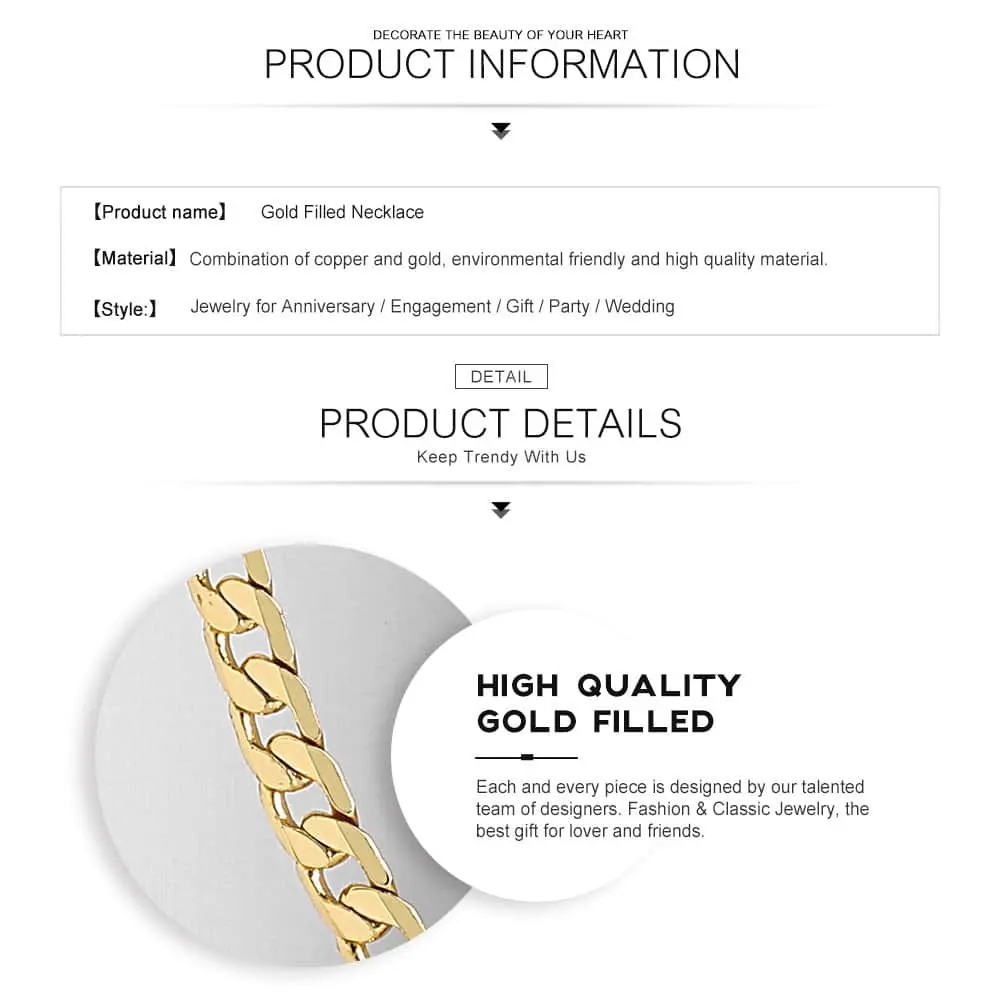 DECORATE THE BEAUTY OF YOUR HEART
PRODUCT INFORMATION

【Product name】 Gold Filled Necklace

【Material】 Combination of copper and gold, environmental friendly and high quality material.

【Style:】 Jewelry for Anniversary / Engagement / Gift / Party / Wedding

DETAIL

PRODUCT DETAILS
Keep Trendy With Us

HIGH QUALITY
GOLD FILLED

Each and every piece is designed by our talented team of designers. Fashion & Classic Jewelry, the best gift for lover and friends.